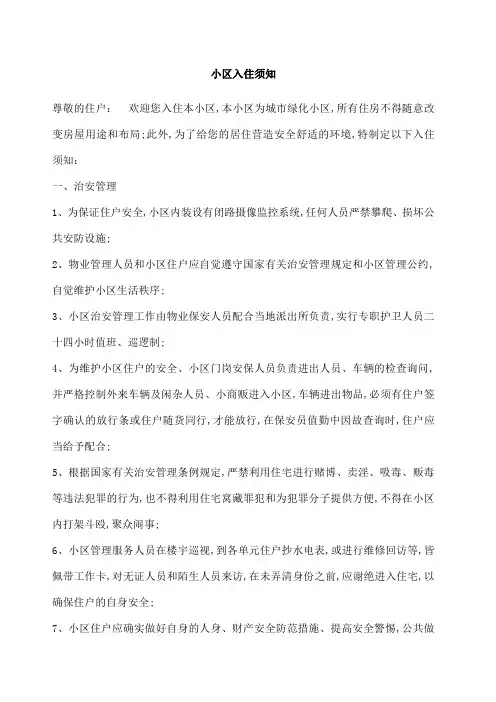 小区入住须知

尊敬的住户：　欢迎您入住本小区，本小区为城市绿化小区，所有住房不得随意改变房屋用途和布局；此外，为了给您的居住营造安全舒适的环境，特制定以下入住须知：

一、治安管理

1、为保证住户安全，小区内装设有闭路摄像监控系统，任何人员严禁攀爬、损坏公共安防设施；

2、物业管理人员和小区住户应自觉遵守国家有关治安管理规定和小区管理公约，自觉维护小区生活秩序；

3、小区治安管理工作由物业保安人员配合当地派出所负责，实行专职护卫人员二十四小时值班、巡逻制；

4、为维护小区住户的安全、小区门岗安保人员负责进出人员、车辆的检查询问，并严格控制外来车辆及闲杂人员、小商贩进入小区，车辆进出物品，必须有住户签字确认的放行条或住户随货同行，才能放行，在保安员值勤中因故查询时，住户应当给予配合；

5、根据国家有关治安管理条例规定，严禁利用住宅进行赌博、卖淫、吸毒、贩毒等违法犯罪的行为，也不得利用住宅窝藏罪犯和为犯罪分子提供方便，不得在小区内打架斗殴，聚众闹事；

6、小区管理服务人员在楼宇巡视，到各单元住户抄水电表，或进行维修回访等，皆佩带工作卡，对无证人员和陌生人员来访，在未弄清身份之前，应谢绝进入住宅，以确保住户的自身安全；

7、小区住户应确实做好自身的人身、财产安全防范措施、提高安全警惕，公共做